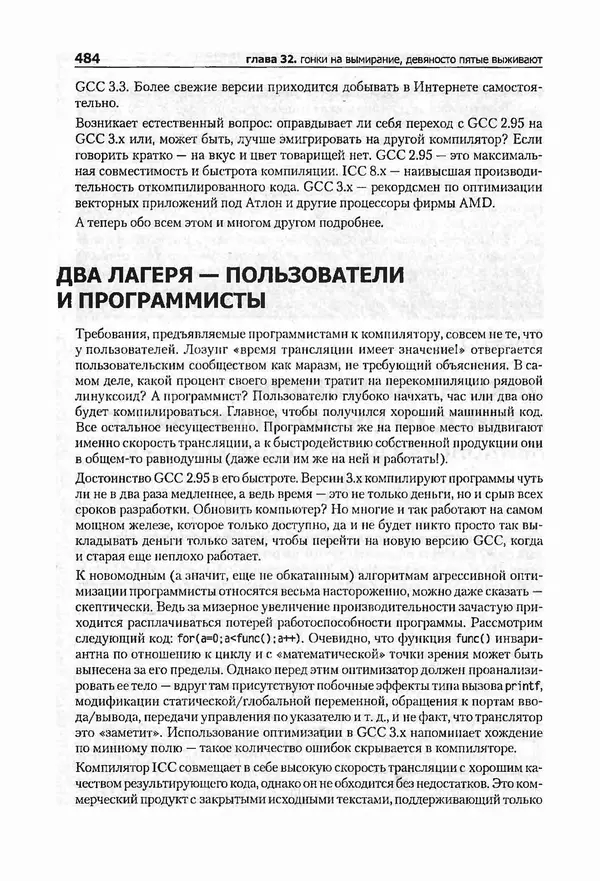 484 глава 32. гонки на вымирание, девяносто пятые выживают

GCC 3.3. Более свежие версии приходится добывать в Интернете самостоятельно.

Возникает естественный вопрос: оправдывает ли себя переход с GCC 2.95 на GCC 3.x или, может быть, лучше эмигрировать на другой компилятор? Если говорить кратко — на вкус и цвет товарищей нет. GCC 2.95 — это максимальная совместимость и быстрота компиляции. ICC 8.x — наивысшая производительность откомпилированного кода. GCC 3.x — рекордсмен по оптимизации векторных приложений под Атлон и другие процессоры фирмы AMD.

А теперь обо всем этом и многом другом подробнее.

ДВА ЛАГЕРЯ — ПОЛЬЗОВАТЕЛИ И ПРОГРАММИСТЫ

Требования, предъявляемые программистами к компилятору, совсем не те, что у пользователей. Лозунг «время трансляции имеет значение!» отвергается пользовательским сообществом как маразм, не требующий объяснения. В самом деле, какой процент своего времени тратит на перекомпиляцию рядовой линуксоид? А программист? Пользователю глубоко начхать, час или два оно будет компилироваться. Главное, чтобы получился хороший машинный код. Все остальное несущественно. Программисты же на первое место выдвигают именно скорость трансляции, а к быстродействию собственной продукции они в общем-то равнодушны (даже если им же на ней и работать!).

Достоинство GCC 2.95 в его быстроте. Версии 3.x компилируют программы чуть ли не в два раза медленнее, а ведь время — это не только деньги, но и срыв всех сроков разработки. Обновить компьютер? Но многие и так работают на самом мощном железе, которое только доступно, да и не будет никто просто так выкладывать деньги только затем, чтобы перейти на новую версию GCC, когда и старая еще неплохо работает.

К новомодным (а значит, еще не обкатанным) алгоритмам агрессивной оптимизации программисты относятся весьма настороженно, можно даже сказать — скептически. Ведь за мизерное увеличение производительности зачастую приходится расплачиваться потерей работоспособности программы. Рассмотрим следующий код: for(a=0;a<func();a++). Очевидно, что функция func() инвариантна по отношению к циклу и с «математической» точки зрения может быть вынесена за его пределы. Однако перед этим оптимизатор должен проанализировать ее тело — вдруг там присутствуют побочные эффекты типа вызова printf, модификации статической/глобальной переменной, обращения к портам ввода/вывода, передачи управления по указателю и т. д., и не факт, что транслятор это «заметит». Использование оптимизации в GCC 3.x напоминает хождение по минному полю — такое количество ошибок скрывается в компиляторе.

Компилятор ICC совмещает в себе высокую скорость трансляции с хорошим качеством результирующего кода, однако он не обходится без недостатков. Это коммерческий продукт с закрытыми исходными текстами, поддерживающий только